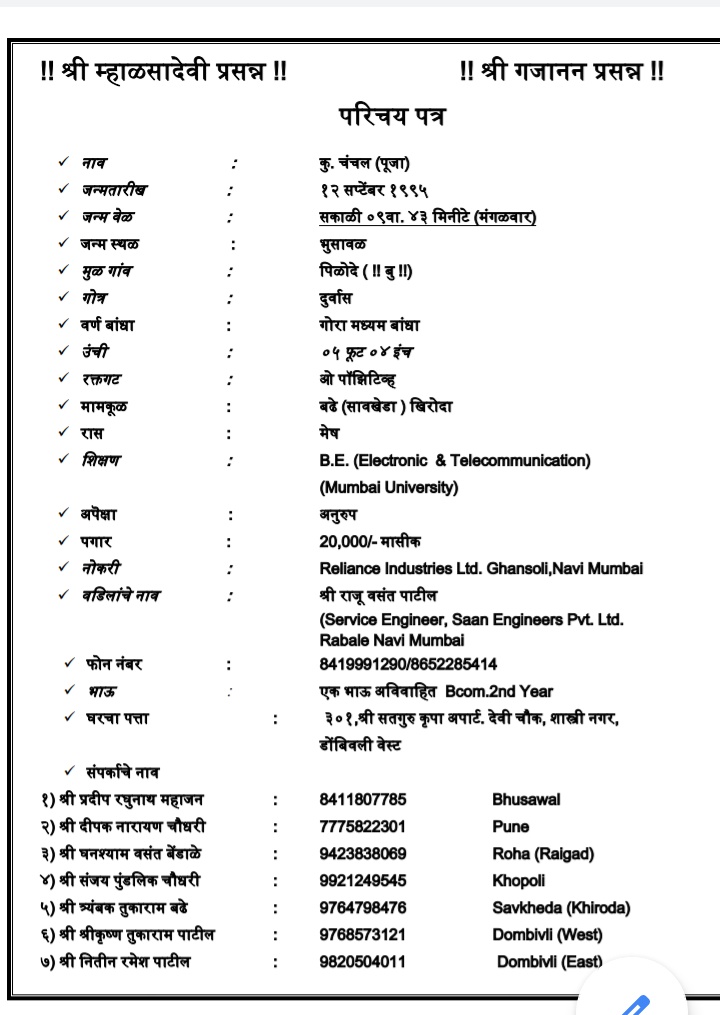 !! श्री म्हाळसादेवी प्रसन्न !!

!! श्री गजानन प्रसन्न !!

परिचय पत्र

✓ नाव : कु. चंचल (पूजा)
✓ जन्मतारीख : १२ सप्टेंबर १९९५
✓ जन्म वेळ : सकाळी ०९वा. ४३ मिनीटे (मंगळवार)
✓ जन्म स्थळ : भुसावळ
✓ मुळ गांव : पिळोदे ( !! बु !!)
✓ गोत्र : दुर्वास
✓ वर्ण बांधा : गोरा मध्यम बांधा
✓ उंची : ०५ फूट ०४ इंच
✓ रक्तगट : ओ पॉझिटिव्ह
✓ मामकूळ : बढे (सावखेडा ) खिरोदा
✓ रास : मेष
✓ शिक्षण : B.E. (Electronic & Telecommunication) (Mumbai University)
✓ अपेक्षा : अनुरुप
✓ पगार : 20,000/- मासीक
✓ नोकरी : Reliance Industries Ltd. Ghansoli,Navi Mumbai
✓ वडिलांचे नाव : श्री राजू वसंत पाटील (Service Engineer, Saan Engineers Pvt. Ltd. Rabale Navi Mumbai
✓ फोन नंबर : 8419991290/8652285414
✓ भाऊ : एक भाऊ अविवाहित Bcom.2nd Year
✓ घरचा पत्ता : ३०१,श्री सतगुरु कृपा अपार्ट. देवी चौक, शास्त्री नगर, डोंबिवली वेस्ट

✓ संपर्काचे नाव

| | | | |
|---|---|---|---|
| १) श्री प्रदीप रघुनाथ महाजन | : | 8411807785 | Bhusawal |
| २) श्री दीपक नारायण चौधरी | : | 7775822301 | Pune |
| ३) श्री घनश्याम वसंत बेंडाळे | : | 9423838069 | Roha (Raigad) |
| ४) श्री संजय पुंडलिक चौधरी | : | 9921249545 | Khopoli |
| ५) श्री त्र्यंबक तुकाराम बढे | : | 9764798476 | Savkheda (Khiroda) |
| ६) श्री श्रीकृष्ण तुकाराम पाटील | : | 9768573121 | Dombivli (West) |
| ७) श्री नितीन रमेश पाटील | : | 9820504011 | Dombivli (East) |